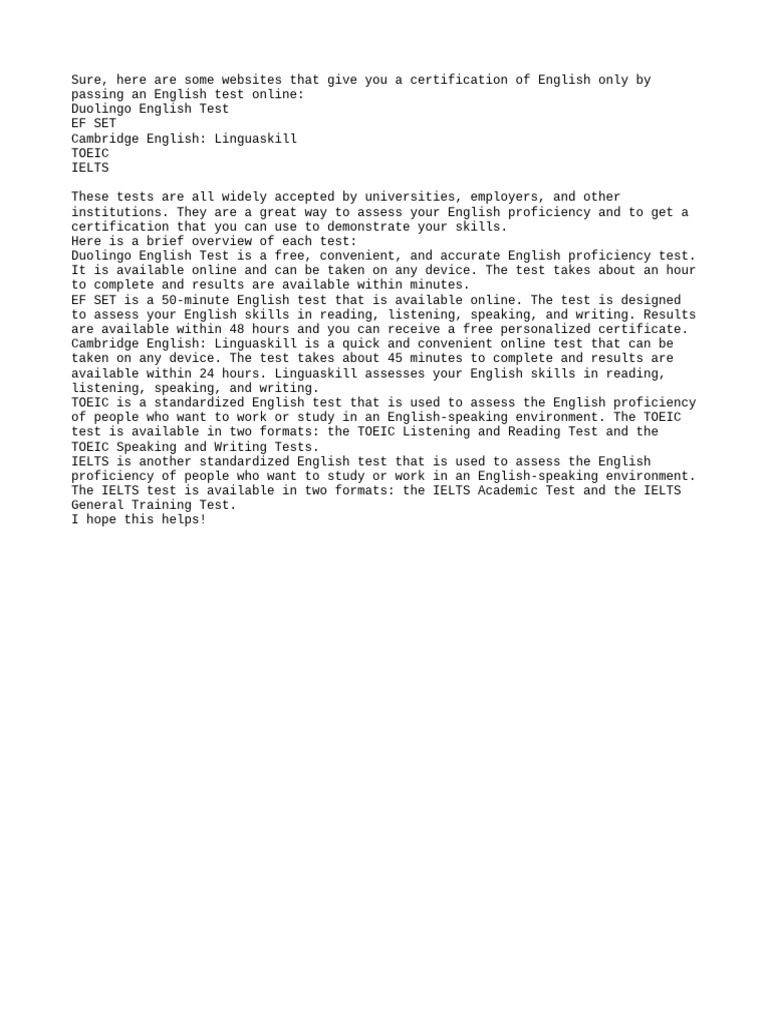 Sure, here are some websites that give you a certification of English only by passing an English test online:
Duolingo English Test
EF SET
Cambridge English: Linguaskill
TOEIC
IELTS

These tests are all widely accepted by universities, employers, and other institutions. They are a great way to assess your English proficiency and to get a certification that you can use to demonstrate your skills.
Here is a brief overview of each test:
Duolingo English Test is a free, convenient, and accurate English proficiency test. It is available online and can be taken on any device. The test takes about an hour to complete and results are available within minutes.
EF SET is a 50-minute English test that is available online. The test is designed to assess your English skills in reading, listening, speaking, and writing. Results are available within 48 hours and you can receive a free personalized certificate.
Cambridge English: Linguaskill is a quick and convenient online test that can be taken on any device. The test takes about 45 minutes to complete and results are available within 24 hours. Linguaskill assesses your English skills in reading, listening, speaking, and writing.
TOEIC is a standardized English test that is used to assess the English proficiency of people who want to work or study in an English-speaking environment. The TOEIC test is available in two formats: the TOEIC Listening and Reading Test and the TOEIC Speaking and Writing Tests.
IELTS is another standardized English test that is used to assess the English proficiency of people who want to study or work in an English-speaking environment. The IELTS test is available in two formats: the IELTS Academic Test and the IELTS General Training Test.
I hope this helps!